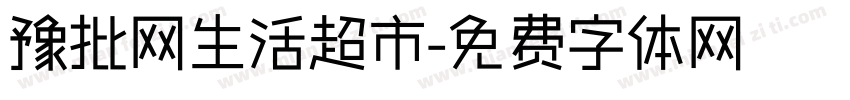 豫批网生活超市-免费字体网